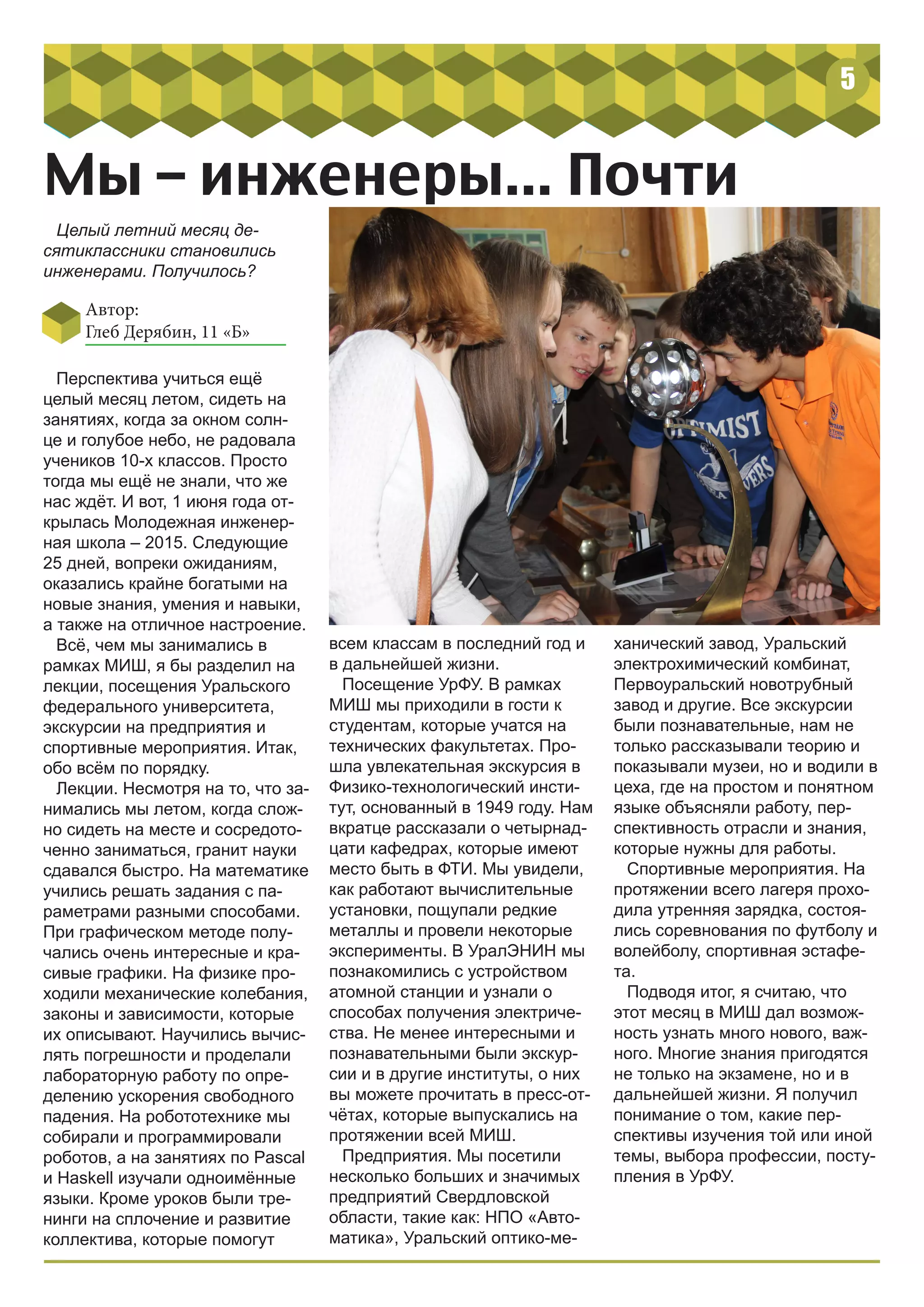 5

Мы – инженеры... Почти

Целый летний месяц десятиклассники становились инженерами. Получилось?

Автор:
Глеб Дерябин, 11 «Б»

Перспектива учиться ещё целый месяц летом, сидеть на занятиях, когда за окном солнце и голубое небо, не радовала учеников 10-х классов. Просто тогда мы ещё не знали, что же нас ждёт. И вот, 1 июня года открылась Молодежная инженерная школа – 2015. Следующие 25 дней, вопреки ожиданиям, оказались крайне богатыми на новые знания, умения и навыки, а также на отличное настроение.

Всё, чем мы занимались в рамках МИШ, я бы разделил на лекции, посещения Уральского федерального университета, экскурсии на предприятия и спортивные мероприятия. Итак, обо всём по порядку.

Лекции. Несмотря на то, что занимались мы летом, когда сложно сидеть на месте и сосредоточенно заниматься, гранит науки сдавался быстро. На математике учились решать задания с параметрами разными способами. При графическом методе получались очень интересные и красивые графики. На физике проходили механические колебания, законы и зависимости, которые их описывают. Научились вычислять погрешности и проделали лабораторную работу по определению ускорения свободного падения. На робототехнике мы собирали и программировали роботов, а на занятиях по Pascal и Haskell изучали одноимённые языки. Кроме уроков были тренинги на сплочение и развитие коллектива, которые помогут всем классам в последний год и в дальнейшей жизни.

Посещение УрФУ. В рамках МИШ мы приходили в гости к студентам, которые учатся на технических факультетах. Прошла увлекательная экскурсия в Физико-технологический институт, основанный в 1949 году. Нам вкратце рассказали о четырнадцати кафедрах, которые имеют место быть в ФТИ. Мы увидели, как работают вычислительные установки, пощупали редкие металлы и провели некоторые эксперименты. В УралЭНИН мы познакомились с устройством атомной станции и узнали о способах получения электричества. Не менее интересными и познавательными были экскурсии и в другие институты, о них вы можете прочитать в пресс-отчётах, которые выпускались на протяжении всей МИШ.

Предприятия. Мы посетили несколько больших и значимых предприятий Свердловской области, такие как: НПО «Автоматика», Уральский оптико-механический завод, Уральский электрохимический комбинат, Первоуральский новотрубный завод и другие. Все экскурсии были познавательные, нам не только рассказывали теорию и показывали музеи, но и водили в цеха, где на простом и понятном языке объясняли работу, перспективность отрасли и знания, которые нужны для работы.

Спортивные мероприятия. На протяжении всего лагеря проходила утренняя зарядка, состоялись соревнования по футболу и волейболу, спортивная эстафета.

Подводя итог, я считаю, что этот месяц в МИШ дал возможность узнать много нового, важного. Многие знания пригодятся не только на экзамене, но и в дальнейшей жизни. Я получил понимание о том, какие перспективы изучения той или иной темы, выбора профессии, поступления в УрФУ.